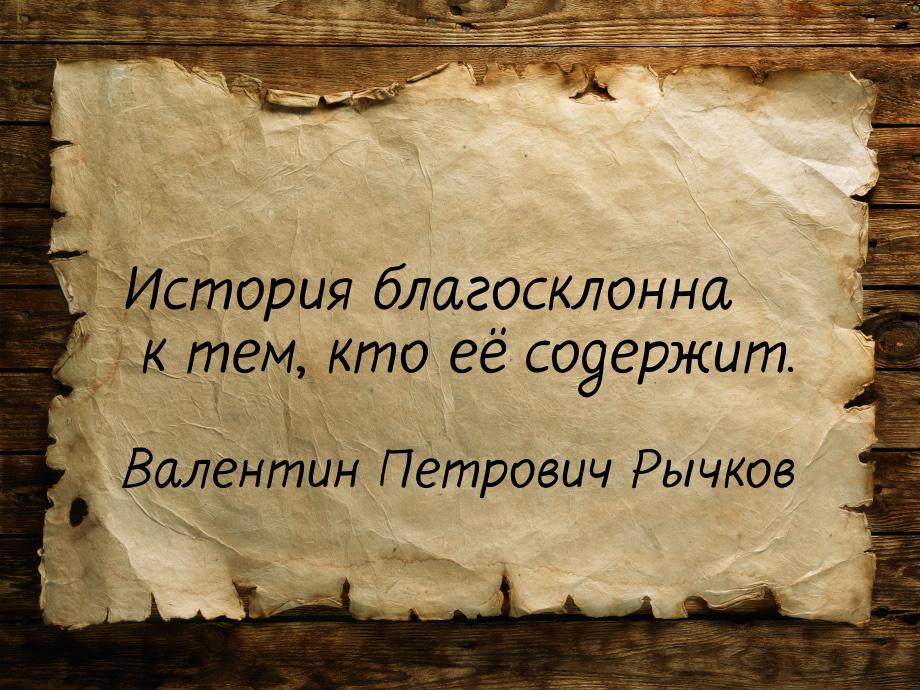 История благосклонна к тем, кто её содержит.

Валентин Петрович Рычков